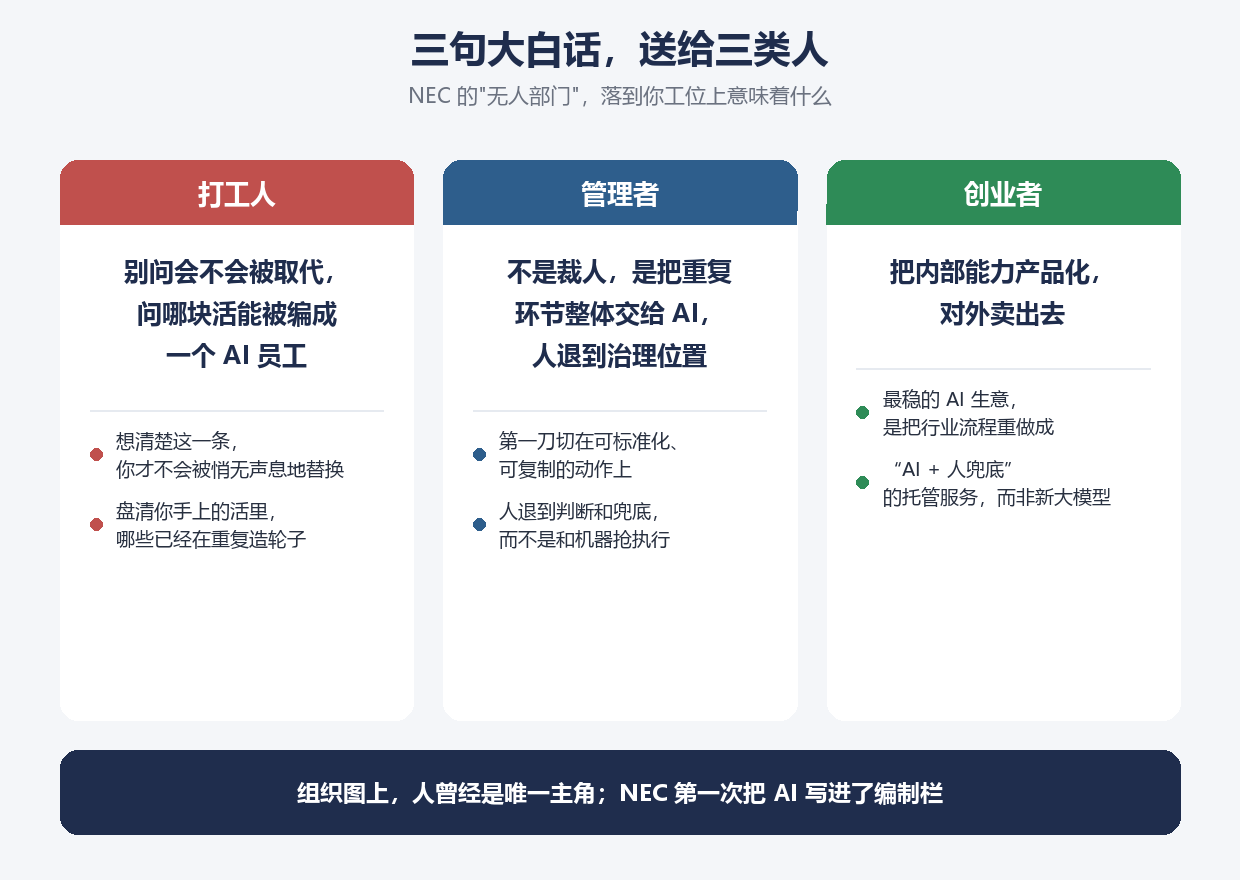 三句大白话，送给三类人

NEC 的"无人部门"，落到你工位上意味着什么

打工人

别问会不会被取代，问哪块活能被编成一个 AI 员工

想清楚这一条，你才不会被悄无声息地替换

盘清你手上的活里，哪些已经在重复造轮子

管理者

不是裁人，是把重复环节整体交给 AI，人退到治理位置

第一刀切在可标准化、可复制的动作上

人退到判断和兜底，而不是和机器抢执行

创业者

把内部能力产品化，对外卖出去

最稳的 AI 生意，是把行业流程重做成

“AI + 人兜底”的托管服务，而非新大模型

组织图上，人曾经是唯一主角；NEC 第一次把 AI 写进了编制栏